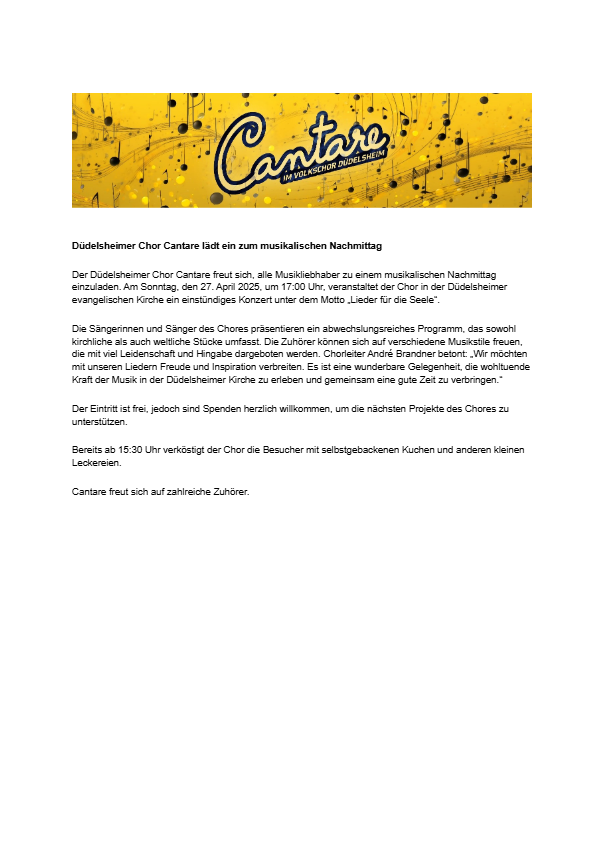 Cantare
IM VOLKSCHOR DÜDELSHEIM

Düdelsheimer Chor Cantare lädt ein zum musikalischen Nachmittag

Der Düdelsheimer Chor Cantare freut sich, alle Musikliebhaber zu einem musikalischen Nachmittag einzuladen. Am Sonntag, den 27. April 2025, um 17:00 Uhr, veranstaltet der Chor in der Düdelsheimer evangelischen Kirche ein einstündiges Konzert unter dem Motto „Lieder für die Seele".

Die Sängerinnen und Sänger des Chores präsentieren ein abwechslungsreiches Programm, das sowohl kirchliche als auch weltliche Stücke umfasst. Die Zuhörer können sich auf verschiedene Musikstile freuen, die mit viel Leidenschaft und Hingabe dargeboten werden. Chorleiter André Brandner betont: „Wir möchten mit unseren Liedern Freude und Inspiration verbreiten. Es ist eine wunderbare Gelegenheit, die wohltuende Kraft der Musik in der Düdelsheimer Kirche zu erleben und gemeinsam eine gute Zeit zu verbringen."

Der Eintritt ist frei, jedoch sind Spenden herzlich willkommen, um die nächsten Projekte des Chores zu unterstützen.

Bereits ab 15:30 Uhr verköstigt der Chor die Besucher mit selbstgebackenen Kuchen und anderen kleinen Leckereien.

Cantare freut sich auf zahlreiche Zuhörer.